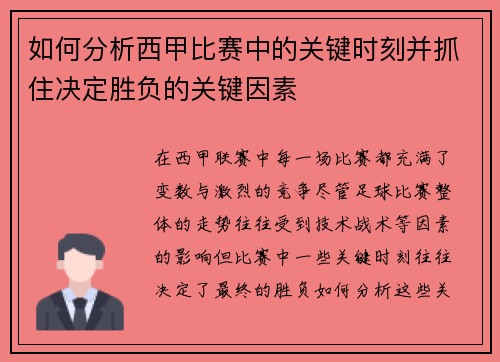 如何分析西甲比赛中的关键时刻并抓住决定胜负的关键因素

在西甲联赛中每一场比赛都充满了变数与激烈的竞争尽管足球比赛整体的走势往往受到技术战术等因素的影响但比赛中一些关键时刻往往决定了最终的胜负如何分析这些关